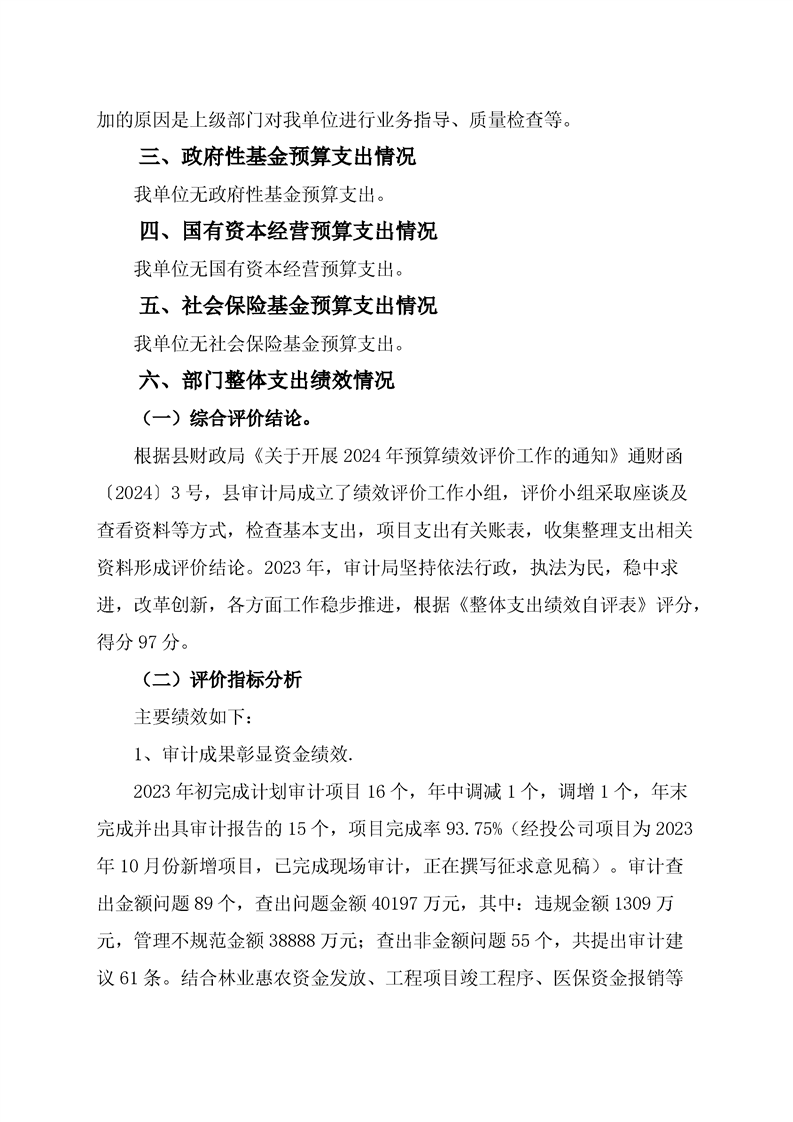 加的原因是上级部门对我单位进行业务指导、质量检查等。

三、政府性基金预算支出情况

我单位无政府性基金预算支出。

四、国有资本经营预算支出情况

我单位无国有资本经营预算支出。

五、社会保险基金预算支出情况

我单位无社会保险基金预算支出。

六、部门整体支出绩效情况

（一）综合评价结论。

根据县财政局《关于开展2024年预算绩效评价工作的通知》通财函〔2024〕3号，县审计局成立了绩效评价工作小组，评价小组采取座谈及查看资料等方式，检查基本支出，项目支出有关账表，收集整理支出相关资料形成评价结论。2023年，审计局坚持依法行政，执法为民，稳中求进，改革创新，各方面工作稳步推进，根据《整体支出绩效自评表》评分，得分97分。

（二）评价指标分析

主要绩效如下：

1、审计成果彰显资金绩效.

2023年初完成计划审计项目16个，年中调减1个，调增1个，年末完成并出具审计报告的15个，项目完成率93.75%（经投公司项目为2023年10月份新增项目，已完成现场审计，正在撰写征求意见稿）。审计查出金额问题89个，查出问题金额40197万元，其中：违规金额1309万元，管理不规范金额38888万元；查出非金额问题55个，共提出审计建议61条。结合林业惠农资金发放、工程项目竣工程序、医保资金报销等